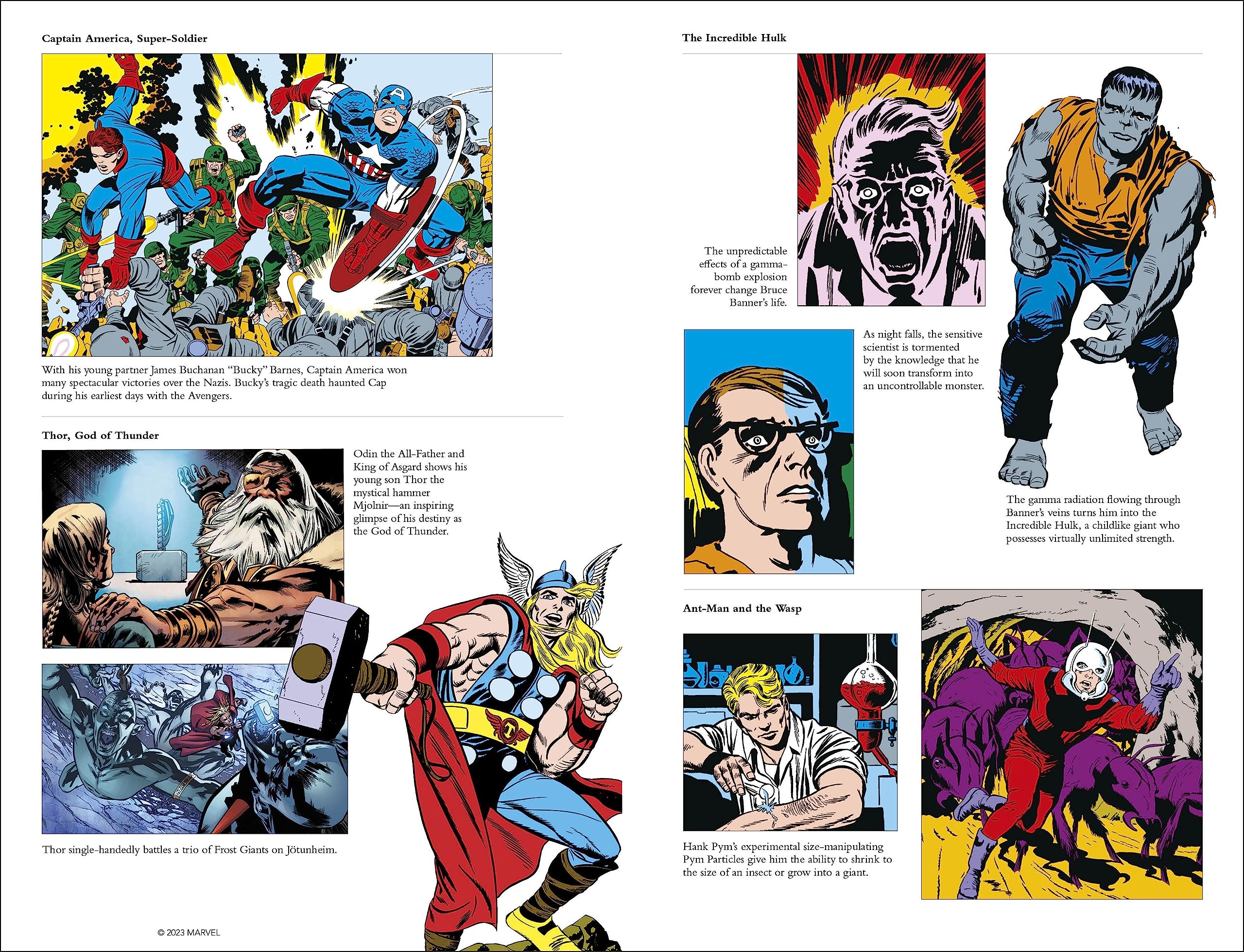 Captain America, Super-Soldier

With his young partner James Buchanan "Bucky" Barnes, Captain America won many spectacular victories over the Nazis. Bucky's tragic death haunted Cap during his earliest days with the Avengers.

Thor, God of Thunder

Odin the All-Father and King of Asgard shows his young son Thor the mystical hammer Mjolnir—an inspiring glimpse of his destiny as the God of Thunder.

Thor single-handedly battles a trio of Frost Giants on Jötunheim.

© 2023 MARVEL

The Incredible Hulk

The unpredictable effects of a gamma-bomb explosion forever change Bruce Banner's life.

As night falls, the sensitive scientist is tormented by the knowledge that he will soon transform into an uncontrollable monster.

The gamma radiation flowing through Banner's veins turns him into the Incredible Hulk, a childlike giant who possesses virtually unlimited strength.

Ant-Man and the Wasp

Hank Pym's experimental size-manipulating Pym Particles give him the ability to shrink to the size of an insect or grow into a giant.